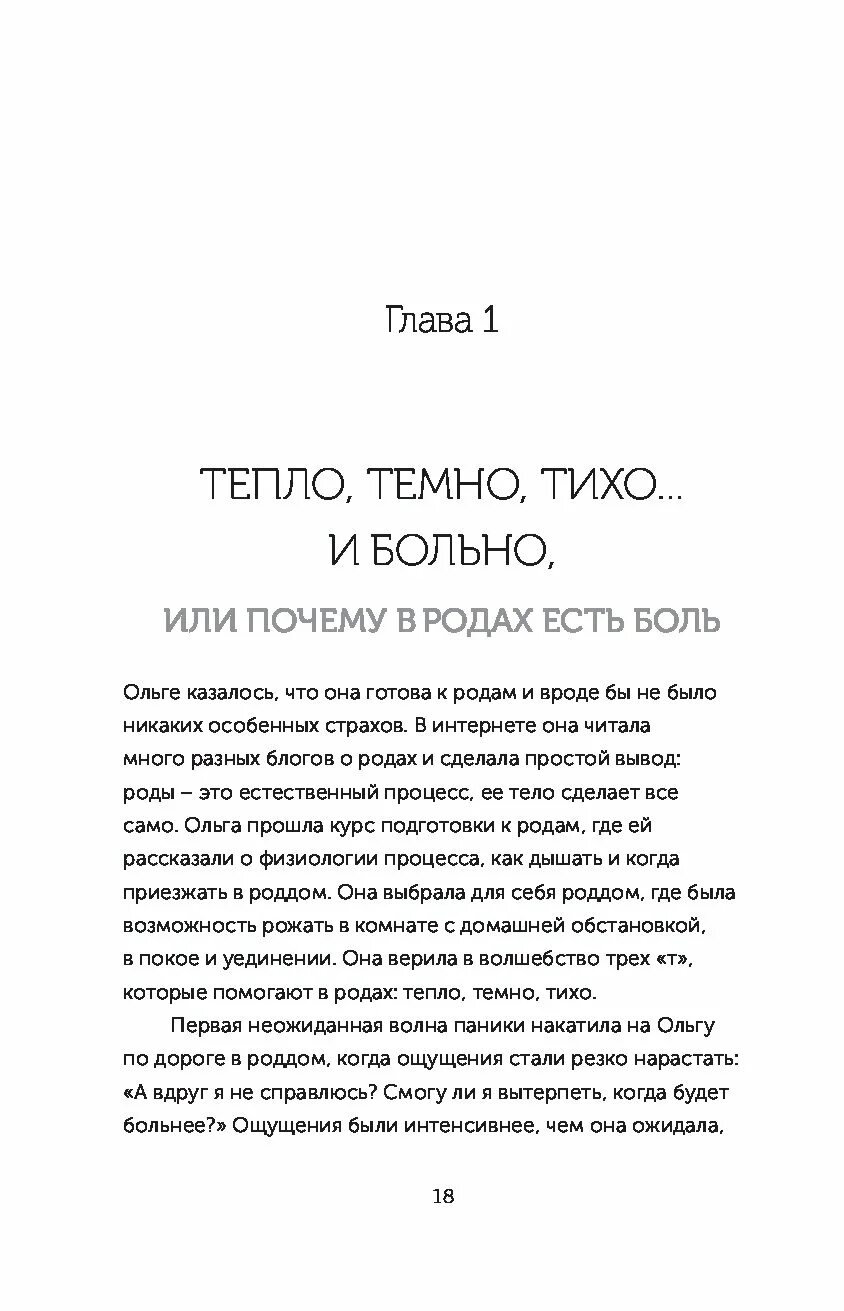 Глава 1

ТЕПЛО, ТЕМНО, ТИХО... И БОЛЬНО,

ИЛИ ПОЧЕМУ В РОДАХ ЕСТЬ БОЛЬ

Ольге казалось, что она готова к родам и вроде бы не было никаких особенных страхов. В интернете она читала много разных блогов о родах и сделала простой вывод: роды – это естественный процесс, ее тело сделает все само. Ольга прошла курс подготовки к родам, где ей рассказали о физиологии процесса, как дышать и когда приезжать в роддом. Она выбрала для себя роддом, где была возможность рожать в комнате с домашней обстановкой, в покое и уединении. Она верила в волшебство трех «т», которые помогают в родах: тепло, темно, тихо.

Первая неожиданная волна паники накатила на Ольгу по дороге в роддом, когда ощущения стали резко нарастать: «А вдруг я не справлюсь? Смогу ли я вытерпеть, когда будет больнее?» Ощущения были интенсивнее, чем она ожидала,

18